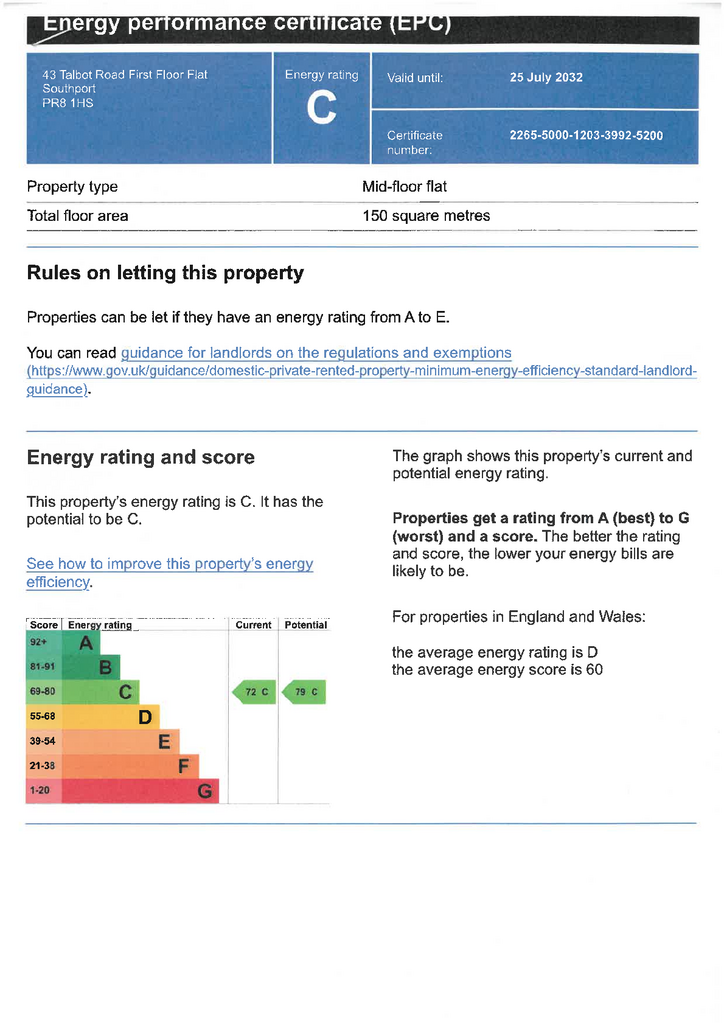 Energy performance certificate (EPC)

43 Talbot Road First Floor Flat
Southport
PR8 1HS

Energy rating
C

Valid until: 25 July 2032

Certificate number: 2265-5000-1203-3992-5200

Property type Mid-floor flat

Total floor area 150 square metres

Rules on letting this property

Properties can be let if they have an energy rating from A to E.

You can read guidance for landlords on the regulations and exemptions (https://www.gov.uk/guidance/domestic-private-rented-property-minimum-energy-efficiency-standard-landlord-guidance).

Energy rating and score

This property's energy rating is C. It has the potential to be C.

See how to improve this property's energy efficiency.

| Score | Energy rating | Current | Potential |
|---|---|---|---|
| 92+ | A | | |
| 81-91 | B | | |
| 69-80 | C | 72 C | 79 C |
| 55-68 | D | | |
| 39-54 | E | | |
| 21-38 | F | | |
| 1-20 | G | | |

The graph shows this property's current and potential energy rating.

Properties get a rating from A (best) to G (worst) and a score. The better the rating and score, the lower your energy bills are likely to be.

For properties in England and Wales:

the average energy rating is D
the average energy score is 60